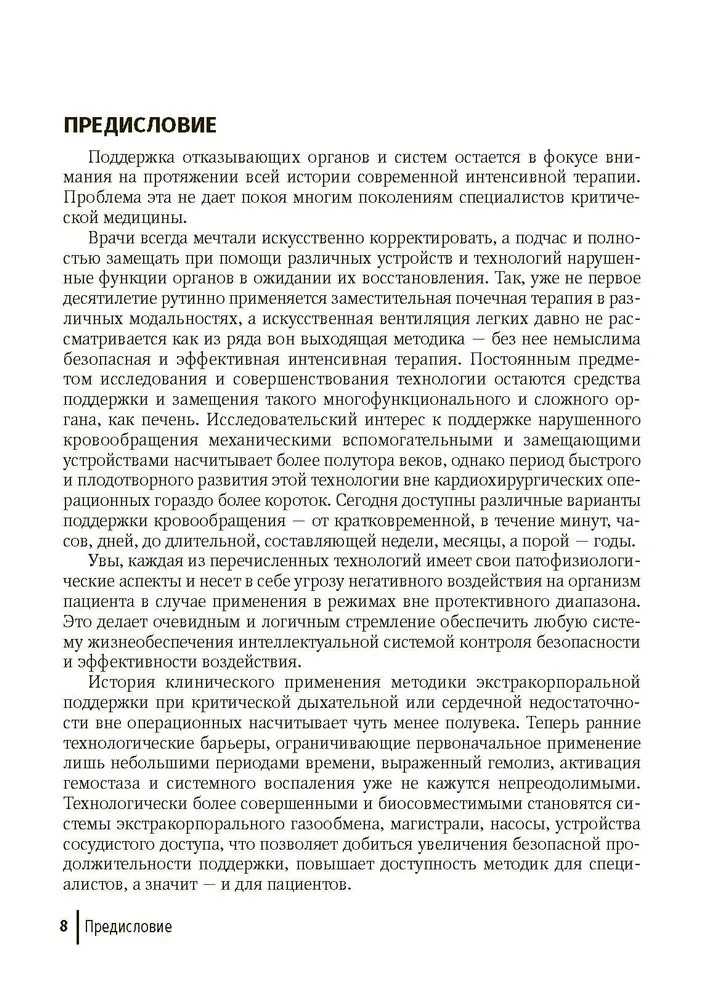 ПРЕДИСЛОВИЕ

Поддержка отказывающих органов и систем остается в фокусе внимания на протяжении всей истории современной интенсивной терапии. Проблема эта не дает покоя многим поколениям специалистов критической медицины.

Врачи всегда мечтали искусственно корректировать, а подчас и полностью замещать при помощи различных устройств и технологий нарушенные функции органов в ожидании их восстановления. Так, уже не первое десятилетие рутинно применяется заместительная почечная терапия в различных модальностях, а искусственная вентиляция легких давно не рассматривается как из ряда вон выходящая методика — без нее немыслима безопасная и эффективная интенсивная терапия. Постоянным предметом исследования и совершенствования технологии остаются средства поддержки и замещения такого многофункционального и сложного органа, как печень. Исследовательский интерес к поддержке нарушенного кровообращения механическими вспомогательными и замещающими устройствами насчитывает более полутора веков, однако период быстрого и плодотворного развития этой технологии вне кардиохирургических операционных гораздо более короток. Сегодня доступны различные варианты поддержки кровообращения — от кратковременной, в течение минут, часов, дней, до длительной, составляющей недели, месяцы, а порой — годы.

Увы, каждая из перечисленных технологий имеет свои патофизиологические аспекты и несет в себе угрозу негативного воздействия на организм пациента в случае применения в режимах вне протективного диапазона. Это делает очевидным и логичным стремление обеспечить любую систему жизнеобеспечения интеллектуальной системой контроля безопасности и эффективности воздействия.

История клинического применения методики экстракорпоральной поддержки при критической дыхательной или сердечной недостаточности вне операционных насчитывает чуть менее полувека. Теперь ранние технологические барьеры, ограничивающие первоначальное применение лишь небольшими периодами времени, выраженный гемолиз, активация гемостаза и системного воспаления уже не кажутся непреодолимыми. Технологически более совершенными и биосовместимыми становятся системы экстракорпорального газообмена, магистрали, насосы, устройства сосудистого доступа, что позволяет добиться увеличения безопасной продолжительности поддержки, повышает доступность методик для специалистов, а значит — и для пациентов.

8 Предисловие